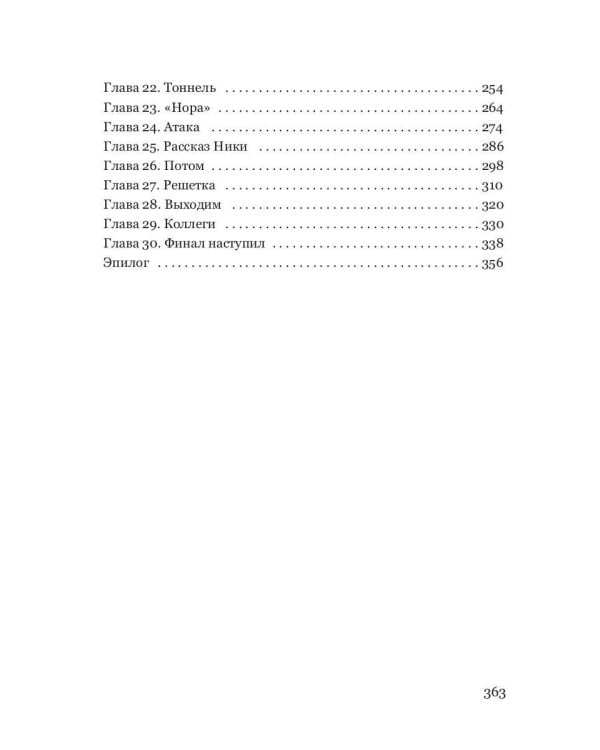 Глава 22. Тоннель 254
Глава 23. «Нора» 264
Глава 24. Атака 274
Глава 25. Рассказ Ники 286
Глава 26. Потом 298
Глава 27. Решетка 310
Глава 28. Выходим 320
Глава 29. Коллеги 330
Глава 30. Финал наступил 338
Эпилог 356

363